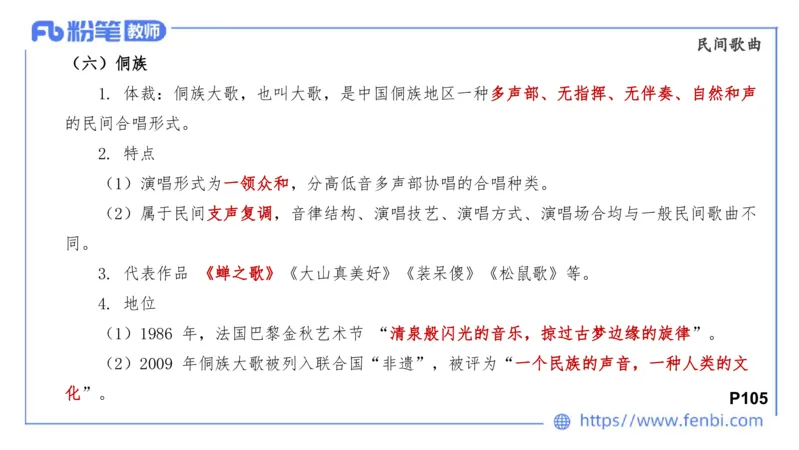 Fb 粉笔 教师

民间歌曲

（六）侗族

1. 体裁：侗族大歌，也叫大歌，是中国侗族地区一种多声部、无指挥、无伴奏、自然和声的民间合唱形式。

2. 特点

（1）演唱形式为一领众和，分高低音多声部协唱的合唱种类。

（2）属于民间支声复调，音律结构、演唱技艺、演唱方式、演唱场合均与一般民间歌曲不同。

3. 代表作品 《蝉之歌》《大山真美好》《装呆傻》《松鼠歌》等。

4. 地位

（1）1986 年，法国巴黎金秋艺术节 “清泉般闪光的音乐，掠过古梦边缘的旋律”。

（2）2009 年侗族大歌被列入联合国“非遗”，被评为“一个民族的声音，一种人类的文化”。

P105

https://www.fenbi.com